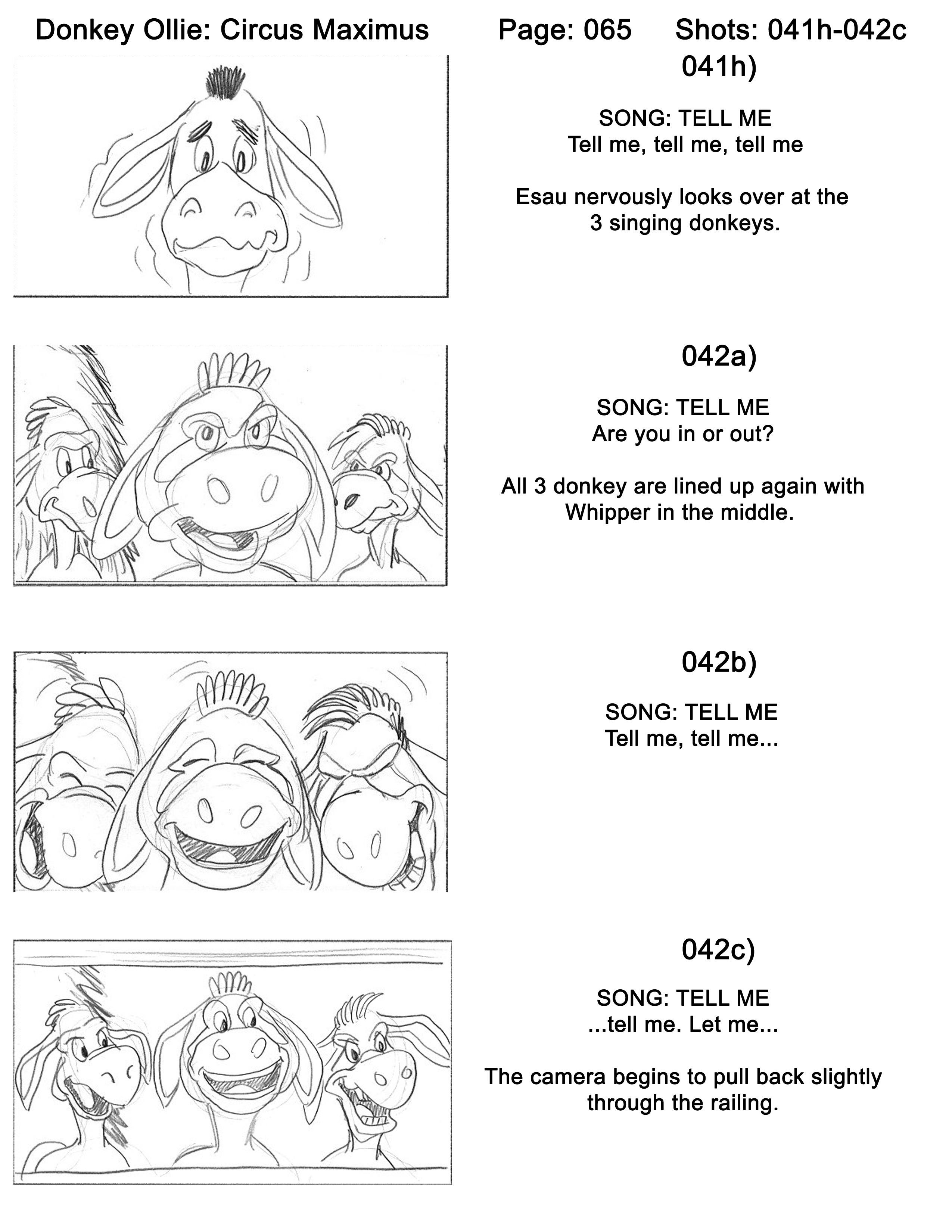 Donkey Ollie: Circus Maximus Page: 065 Shots: 041h-042c

041h)

SONG: TELL ME
Tell me, tell me, tell me

Esau nervously looks over at the 3 singing donkeys.

042a)

SONG: TELL ME
Are you in or out?

All 3 donkey are lined up again with Whipper in the middle.

042b)

SONG: TELL ME
Tell me, tell me...

042c)

SONG: TELL ME
...tell me. Let me...

The camera begins to pull back slightly through the railing.